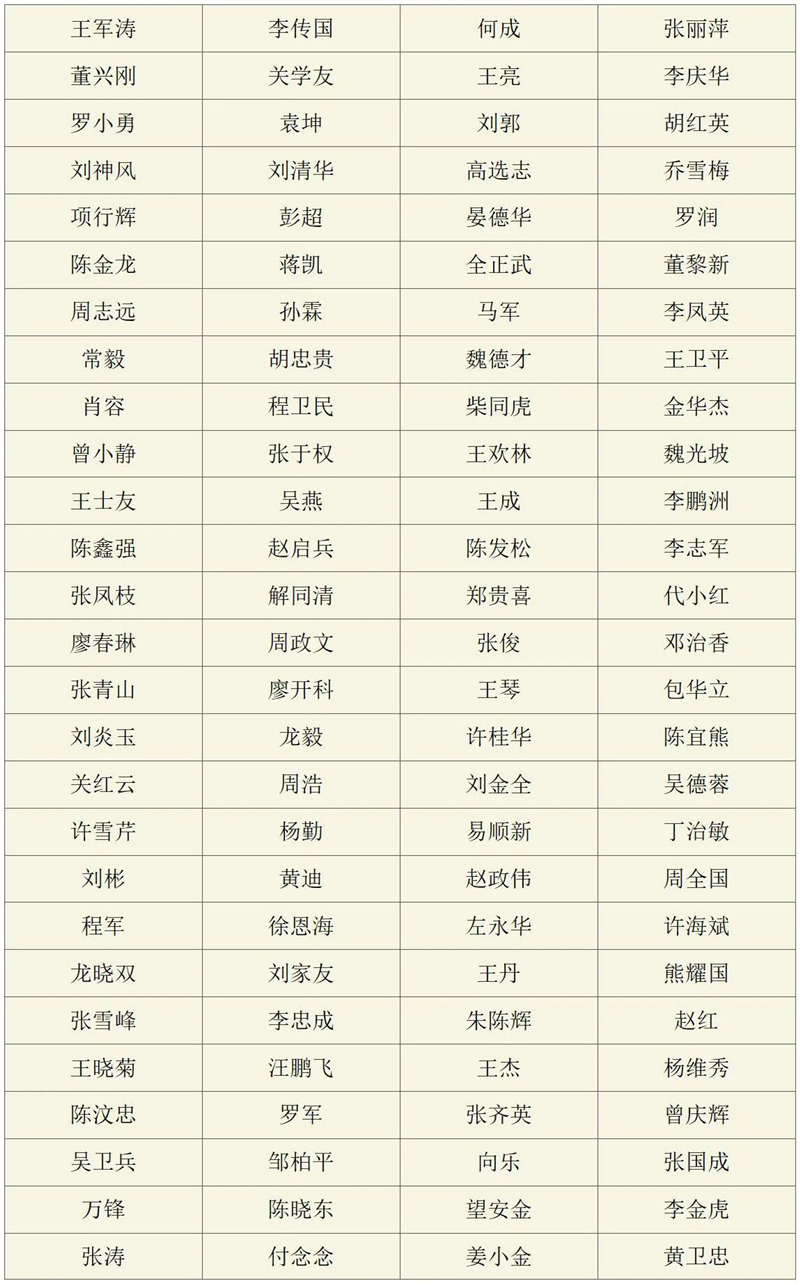 | 王军涛 | 李传国 | 何成 | 张丽萍 |
|---|---|---|---|
| 董兴刚 | 关学友 | 王亮 | 李庆华 |
| 罗小勇 | 袁坤 | 刘郭 | 胡红英 |
| 刘神风 | 刘清华 | 高选志 | 乔雪梅 |
| 项行辉 | 彭超 | 晏德华 | 罗润 |
| 陈金龙 | 蒋凯 | 全正武 | 董黎新 |
| 周志远 | 孙霖 | 马军 | 李凤英 |
| 常毅 | 胡忠贵 | 魏德才 | 王卫平 |
| 肖容 | 程卫民 | 柴同虎 | 金华杰 |
| 曾小静 | 张于权 | 王欢林 | 魏光坡 |
| 王士友 | 吴燕 | 王成 | 李鹏洲 |
| 陈鑫强 | 赵启兵 | 陈发松 | 李志军 |
| 张凤枝 | 解同清 | 郑贵喜 | 代小红 |
| 廖春琳 | 周政文 | 张俊 | 邓治香 |
| 张青山 | 廖开科 | 王琴 | 包华立 |
| 刘炎玉 | 龙毅 | 许桂华 | 陈宜熊 |
| 关红云 | 周浩 | 刘金全 | 吴德蓉 |
| 许雪芹 | 杨勤 | 易顺新 | 丁治敏 |
| 刘彬 | 黄迪 | 赵政伟 | 周全国 |
| 程军 | 徐恩海 | 左永华 | 许海斌 |
| 龙晓双 | 刘家友 | 王丹 | 熊耀国 |
| 张雪峰 | 李忠成 | 朱陈辉 | 赵红 |
| 王晓菊 | 汪鹏飞 | 王杰 | 杨维秀 |
| 陈汶忠 | 罗军 | 张齐英 | 曾庆辉 |
| 吴卫兵 | 邹柏平 | 向乐 | 张国成 |
| 万锋 | 陈晓东 | 望安金 | 李金虎 |
| 张涛 | 付念念 | 姜小金 | 黄卫忠 |